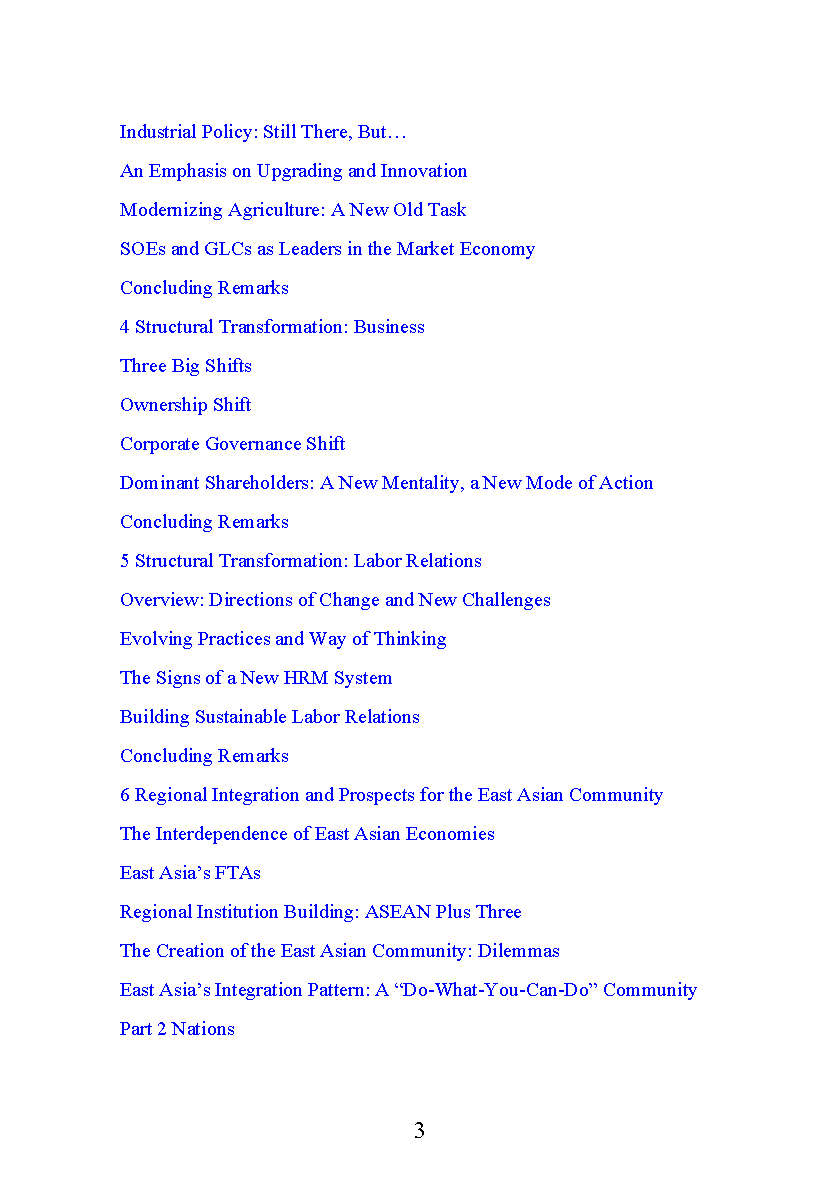 Industrial Policy: Still There, But…

An Emphasis on Upgrading and Innovation

Modernizing Agriculture: A New Old Task

SOEs and GLCs as Leaders in the Market Economy

Concluding Remarks

4 Structural Transformation: Business

Three Big Shifts

Ownership Shift

Corporate Governance Shift

Dominant Shareholders: A New Mentality, a New Mode of Action

Concluding Remarks

5 Structural Transformation: Labor Relations

Overview: Directions of Change and New Challenges

Evolving Practices and Way of Thinking

The Signs of a New HRM System

Building Sustainable Labor Relations

Concluding Remarks

6 Regional Integration and Prospects for the East Asian Community

The Interdependence of East Asian Economies

East Asia’s FTAs

Regional Institution Building: ASEAN Plus Three

The Creation of the East Asian Community: Dilemmas

East Asia’s Integration Pattern: A “Do-What-You-Can-Do” Community

Part 2 Nations

3